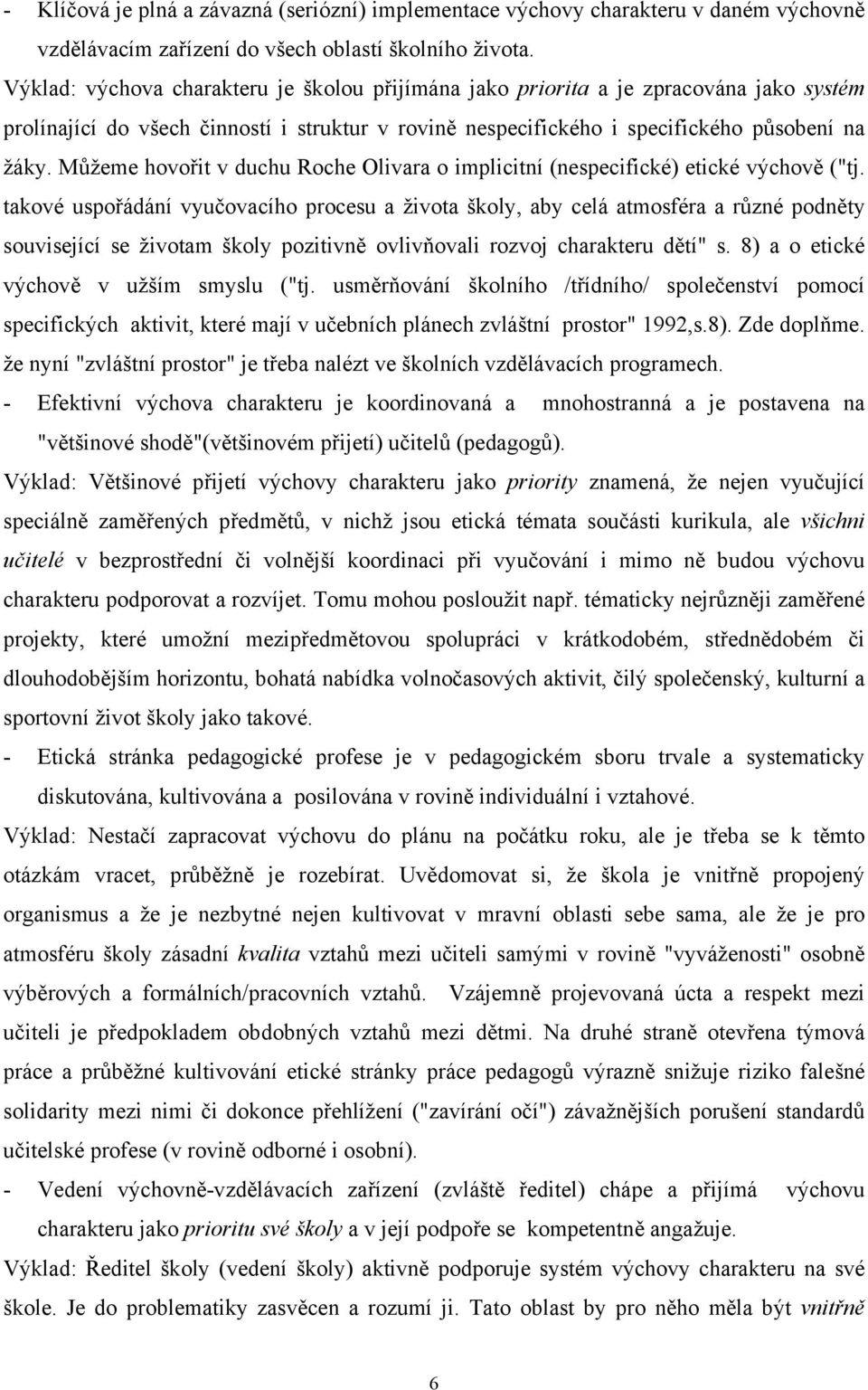 - Klíčová je plná a závazná (seriózní) implementace výchovy charakteru v daném výchovně vzdělávacím zařízení do všech oblastí školního života.

Výklad: výchova charakteru je školou přijímána jako priorita a je zpracována jako systém prolínající do všech činností i struktur v rovině nespecifického i specifického působení na žáky. Můžeme hovořit v duchu Roche Olivara o implicitní (nespecifické) etické výchově ("tj. takové uspořádání vyučovacího procesu a života školy, aby celá atmosféra a různé podněty související se životam školy pozitivně ovlivňovali rozvoj charakteru dětí" s. 8) a o etické výchově v užším smyslu ("tj. usměrňování školního /třídního/ společenství pomocí specifických aktivit, které mají v učebních plánech zvláštní prostor" 1992,s.8). Zde doplňme. že nyní "zvláštní prostor" je třeba nalézt ve školních vzdělávacích programech.

- Efektivní výchova charakteru je koordinovaná a mnohostranná a je postavena na "většinové shodě"(většinovém přijetí) učitelů (pedagogů).

Výklad: Většinové přijetí výchovy charakteru jako priority znamená, že nejen vyučující speciálně zaměřených předmětů, v nichž jsou etická témata součásti kurikula, ale všichni učitelé v bezprostřední či volnější koordinaci při vyučování i mimo ně budou výchovu charakteru podporovat a rozvíjet. Tomu mohou posloužit např. tématicky nejrůzněji zaměřené projekty, které umožní mezipředmětovou spolupráci v krátkodobém, střednědobém či dlouhodobějším horizontu, bohatá nabídka volnočasových aktivit, čilý společenský, kulturní a sportovní život školy jako takové.

- Etická stránka pedagogické profese je v pedagogickém sboru trvale a systematicky diskutována, kultivována a posilována v rovině individuální i vztahové.

Výklad: Nestačí zapracovat výchovu do plánu na počátku roku, ale je třeba se k těmto otázkám vracet, průběžně je rozebírat. Uvědomovat si, že škola je vnitřně propojený organismus a že je nezbytné nejen kultivovat v mravní oblasti sebe sama, ale že je pro atmosféru školy zásadní kvalita vztahů mezi učiteli samými v rovině "vyváženosti" osobně výběrových a formálních/pracovních vztahů. Vzájemně projevovaná úcta a respekt mezi učiteli je předpokladem obdobných vztahů mezi dětmi. Na druhé straně otevřena týmová práce a průběžné kultivování etické stránky práce pedagogů výrazně snižuje riziko falešné solidarity mezi nimi či dokonce přehlížení ("zavírání očí") závažnějších porušení standardů učitelské profese (v rovině odborné i osobní).

- Vedení výchovně-vzdělávacích zařízení (zvláště ředitel) chápe a přijímá výchovu charakteru jako prioritu své školy a v její podpoře se kompetentně angažuje.

Výklad: Ředitel školy (vedení školy) aktivně podporuje systém výchovy charakteru na své škole. Je do problematiky zasvěcen a rozumí ji. Tato oblast by pro něho měla být vnitřně

6